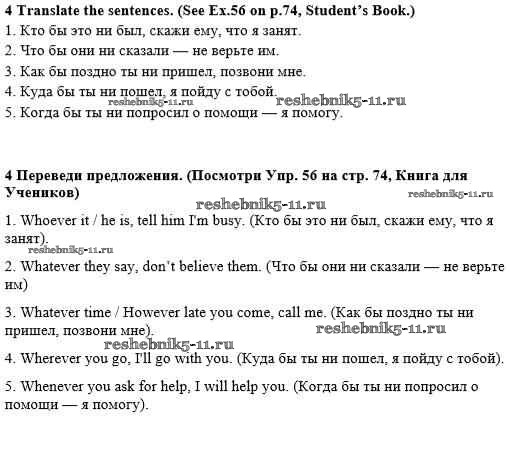 **4 Translate the sentences. (See Ex.56 on p.74, Student's Book.)**

1. Кто бы это ни был, скажи ему, что я занят.

2. Что бы они ни сказали — не верьте им.

3. Как бы поздно ты ни пришел, позвони мне.

4. Куда бы ты ни пошел, я пойду с тобой.

reshebnik5-11.ru reshebnik5-11.ru

5. Когда бы ты ни попросил о помощи — я помогу.

**4 Переведи предложения. (Посмотри Упр. 56 на стр. 74, Книга для Учеников)**

reshebnik5-11.ru

reshebnik5-11.ru

1. Whoever it / he is, tell him I'm busy. (Кто бы это ни был, скажи ему, что я занят).

reshebnik5-11.ru

2. Whatever they say, don't believe them. (Что бы они ни сказали — не верьте им)

3. Whatever time / However late you come, call me. (Как бы поздно ты ни пришел, позвони мне).

reshebnik5-11.ru

reshebnik5-11.ru

4. Wherever you go, I'll go with you. (Куда бы ты ни пошел, я пойду с тобой).

5. Whenever you ask for help, I will help you. (Когда бы ты ни попросил о помощи — я помогу).